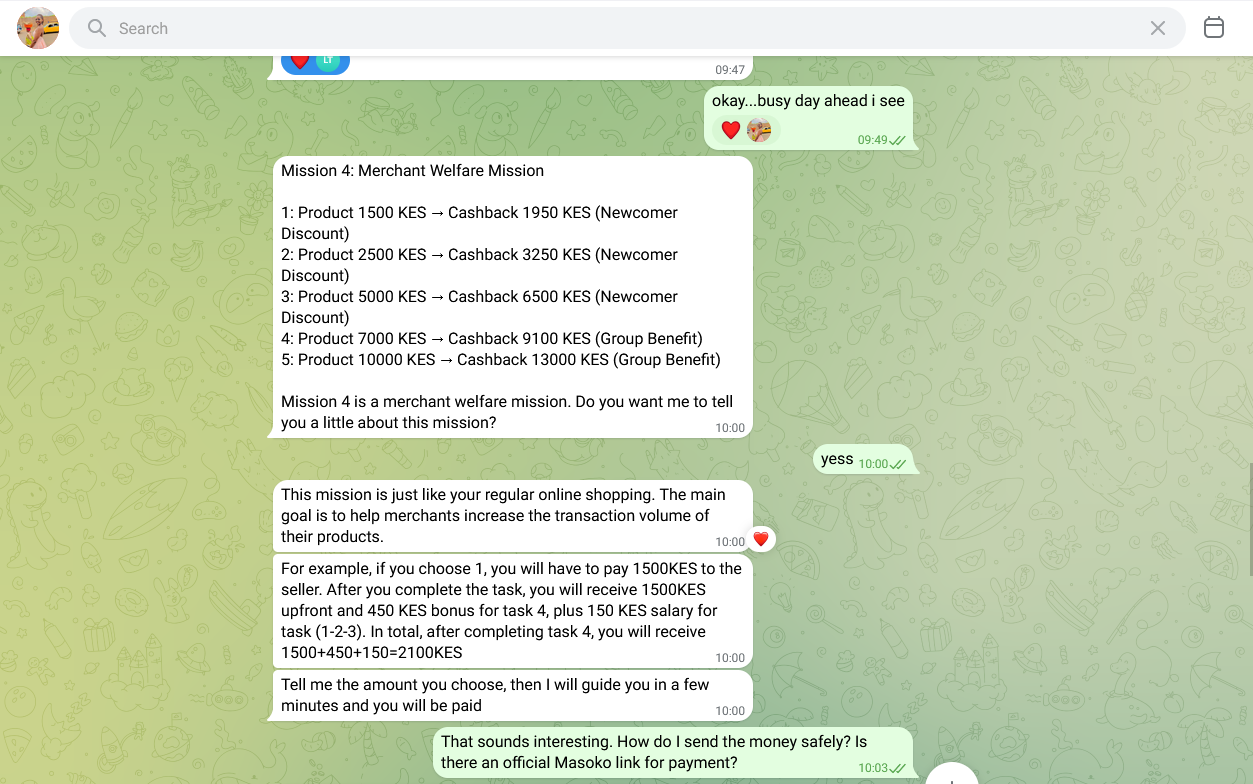 Search

LT

09:47

okay...busy day ahead i see

09:49

Mission 4: Merchant Welfare Mission

1: Product 1500 KES → Cashback 1950 KES (Newcomer Discount)
2: Product 2500 KES → Cashback 3250 KES (Newcomer Discount)
3: Product 5000 KES → Cashback 6500 KES (Newcomer Discount)
4: Product 7000 KES → Cashback 9100 KES (Group Benefit)
5: Product 10000 KES → Cashback 13000 KES (Group Benefit)

Mission 4 is a merchant welfare mission. Do you want me to tell you a little about this mission?

10:00

yess 10:00

This mission is just like your regular online shopping. The main goal is to help merchants increase the transaction volume of their products.

10:00

For example, if you choose 1, you will have to pay 1500KES to the seller. After you complete the task, you will receive 1500KES upfront and 450 KES bonus for task 4, plus 150 KES salary for task (1-2-3). In total, after completing task 4, you will receive 1500+450+150=2100KES

10:00

Tell me the amount you choose, then I will guide you in a few minutes and you will be paid

10:00

That sounds interesting. How do I send the money safely? Is there an official Masoko link for payment?

10:03